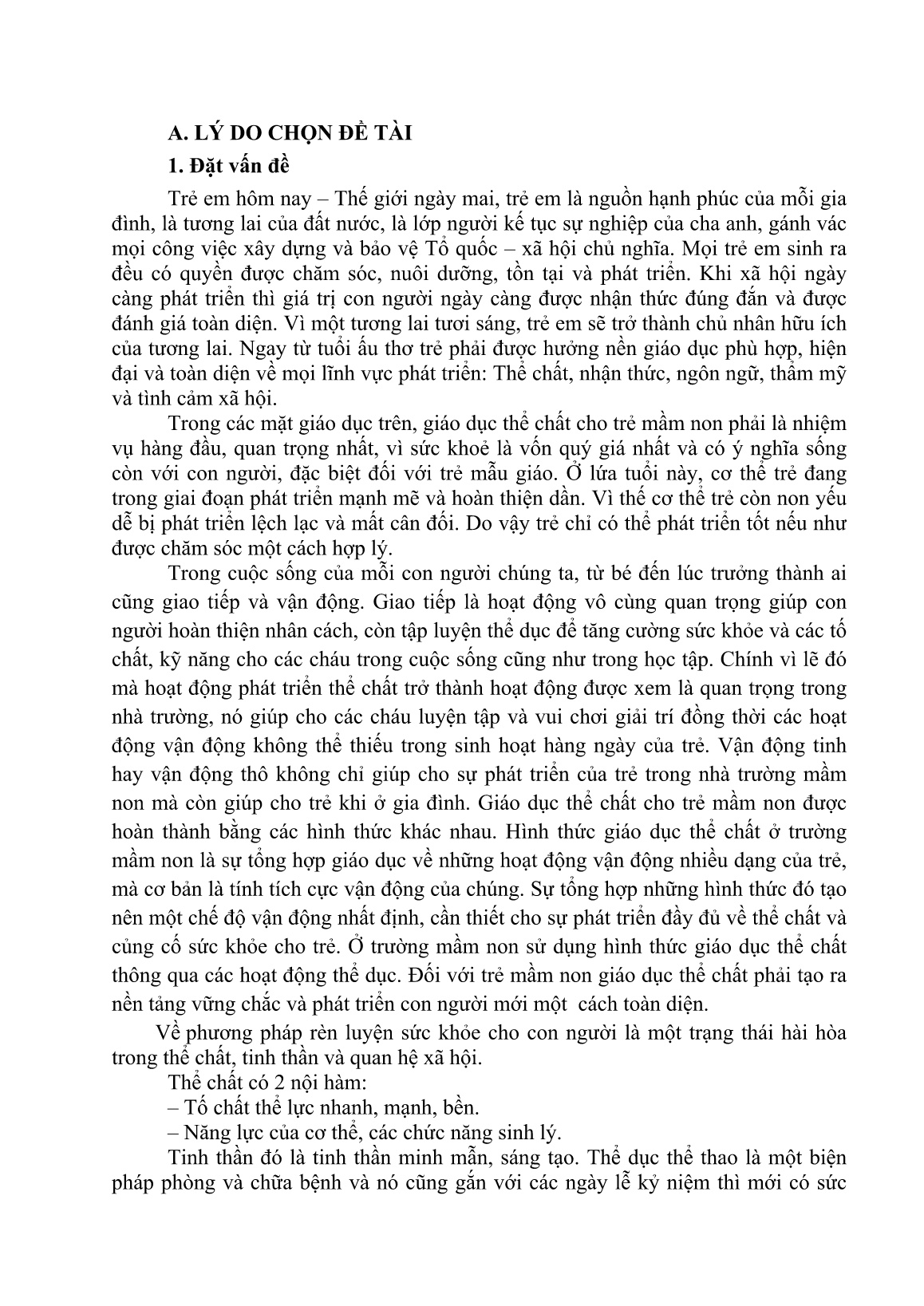 A. LÝ DO CHỌN ĐỀ TÀI

1. Đặt vấn đề

Trẻ em hôm nay – Thế giới ngày mai, trẻ em là nguồn hạnh phúc của mỗi gia đình, là tương lai của đất nước, là lớp người kế tục sự nghiệp của cha anh, gánh vác mọi công việc xây dựng và bảo vệ Tổ quốc – xã hội chủ nghĩa. Mọi trẻ em sinh ra đều có quyền được chăm sóc, nuôi dưỡng, tồn tại và phát triển. Khi xã hội ngày càng phát triển thì giá trị con người ngày càng được nhận thức đúng đắn và được đánh giá toàn diện. Vì một tương lai tươi sáng, trẻ em sẽ trở thành chủ nhân hữu ích của tương lai. Ngay từ tuổi ấu thơ trẻ phải được hưởng nền giáo dục phù hợp, hiện đại và toàn diện về mọi lĩnh vực phát triển: Thể chất, nhận thức, ngôn ngữ, thẩm mỹ và tình cảm xã hội.

Trong các mặt giáo dục trên, giáo dục thể chất cho trẻ mầm non phải là nhiệm vụ hàng đầu, quan trọng nhất, vì sức khoẻ là vốn quý giá nhất và có ý nghĩa sống còn với con người, đặc biệt đối với trẻ mẫu giáo. Ở lứa tuổi này, cơ thể trẻ đang trong giai đoạn phát triển mạnh mẽ và hoàn thiện dần. Vì thế cơ thể trẻ còn non yếu dễ bị phát triển lệch lạc và mất cân đối. Do vậy trẻ chỉ có thể phát triển tốt nếu như được chăm sóc một cách hợp lý.

Trong cuộc sống của mỗi con người chúng ta, từ bé đến lúc trưởng thành ai cũng giao tiếp và vận động. Giao tiếp là hoạt động vô cùng quan trọng giúp con người hoàn thiện nhân cách, còn tập luyện thể dục để tăng cường sức khỏe và các tố chất, kỹ năng cho các cháu trong cuộc sống cũng như trong học tập. Chính vì lẽ đó mà hoạt động phát triển thể chất trở thành hoạt động được xem là quan trọng trong nhà trường, nó giúp cho các cháu luyện tập và vui chơi giải trí đồng thời các hoạt động vận động không thể thiếu trong sinh hoạt hàng ngày của trẻ. Vận động tinh hay vận động thô không chỉ giúp cho sự phát triển của trẻ trong nhà trường mầm non mà còn giúp cho trẻ khi ở gia đình. Giáo dục thể chất cho trẻ mầm non được hoàn thành bằng các hình thức khác nhau. Hình thức giáo dục thể chất ở trường mầm non là sự tổng hợp giáo dục về những hoạt động vận động nhiều dạng của trẻ, mà cơ bản là tính tích cực vận động của chúng. Sự tổng hợp những hình thức đó tạo nên một chế độ vận động nhất định, cần thiết cho sự phát triển đầy đủ về thể chất và củng cố sức khỏe cho trẻ. Ở trường mầm non sử dụng hình thức giáo dục thể chất thông qua các hoạt động thể dục. Đối với trẻ mầm non giáo dục thể chất phải tạo ra nền tảng vững chắc và phát triển con người mới một cách toàn diện.

Về phương pháp rèn luyện sức khỏe cho con người là một trạng thái hài hòa trong thể chất, tinh thần và quan hệ xã hội.

Thể chất có 2 nội hàm:
– Tố chất thể lực nhanh, mạnh, bền.
– Năng lực của cơ thể, các chức năng sinh lý.

Tinh thần đó là tinh thần minh mẫn, sáng tạo. Thể dục thể thao là một biện pháp phòng và chữa bệnh và nó cũng gắn với các ngày lễ kỷ niệm thì mới có sức